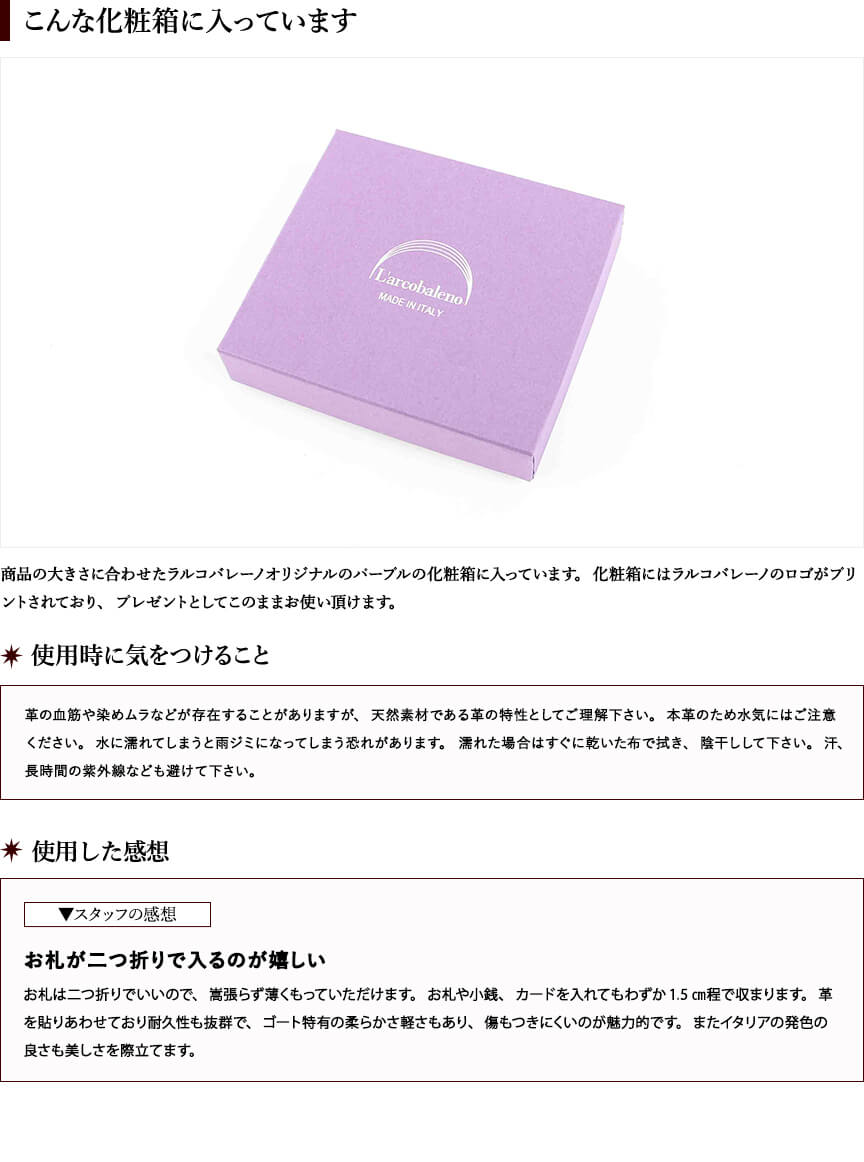 こんな化粧箱に入っています

L'arcobaleno
MADE IN ITALY

商品の大きさに合わせたラルコバレーノオリジナルのパープルの化粧箱に入っています。化粧箱にはラルコバレーノのロゴがプリントされており、プレゼントとしてこのままお使い頂けます。

使用時に気をつけること

革の血筋や染めムラなどが存在することがありますが、天然素材である革の特性としてご理解下さい。本革のため水気にはご注意ください。水に濡れてしまうと雨ジミになってしまう恐れがあります。濡れた場合はすぐに乾いた布で拭き、陰干しして下さい。汗、長時間の紫外線なども避けて下さい。

使用した感想

▼スタッフの感想

お札が二つ折りで入るのが嬉しい

お札は二つ折りでいいので、嵩張らず薄くもっていただけます。お札や小銭、カードを入れてもわずか1.5㎝程で収まります。革を貼りあわせており耐久性も抜群で、ゴート特有の柔らかさ軽さもあり、傷もつきにくいのが魅力的です。またイタリアの発色の良さも美しさを際立てます。